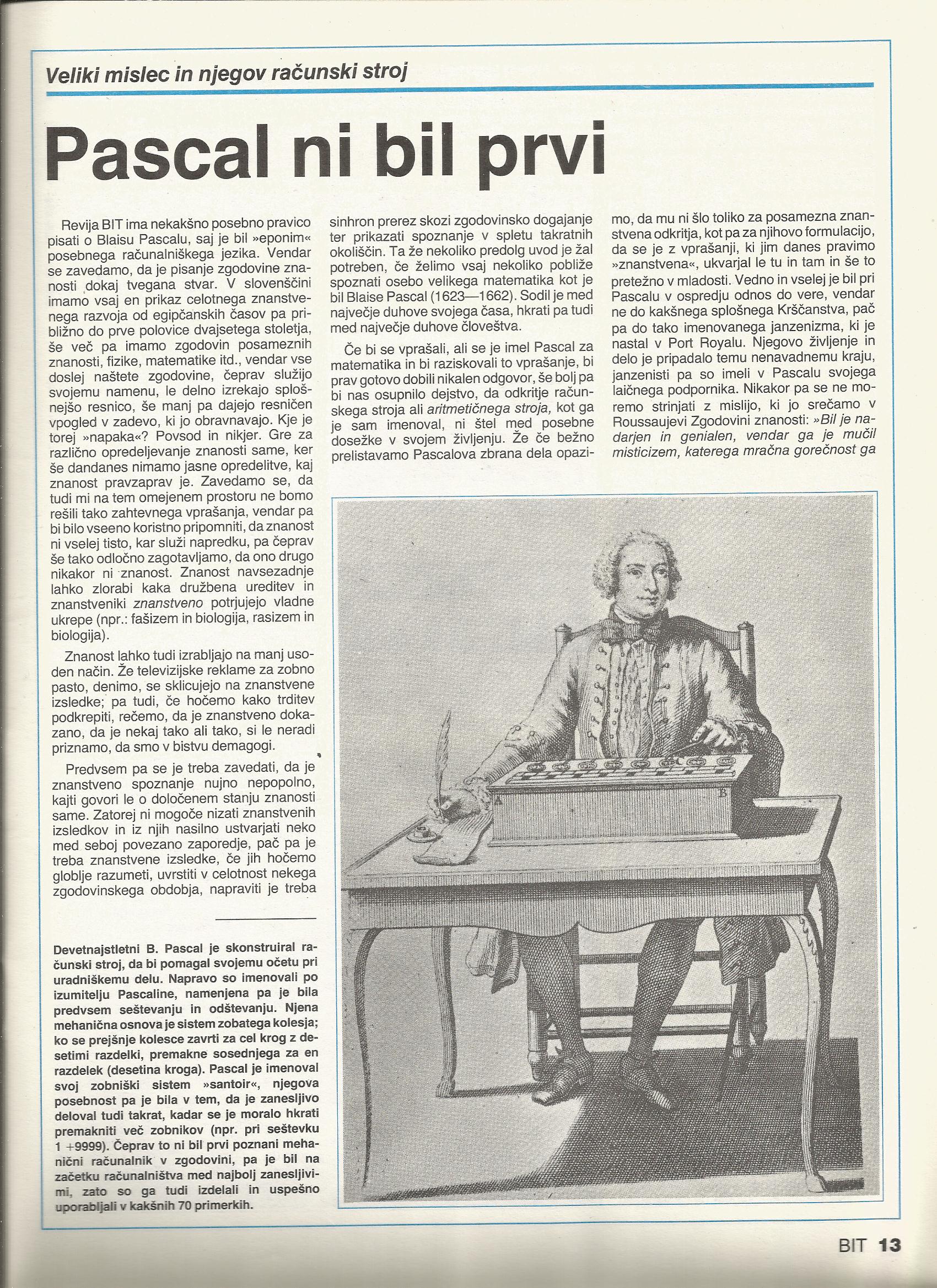 Veliki mislec in njegov računski stroj

Pascal ni bil prvi

Revija BIT ima nekakšno posebno pravico pisati o Blaisu Pascalu, saj je bil »eponim« posebnega računalniškega jezika. Vendar se zavedamo, da je pisanje zgodovine znanosti dokaj tvegana stvar. V slovenščini imamo vsaj en prikaz celotnega znanstvenega razvoja od egipčanskih časov pa približno do prve polovice dvajsetega stoletja, še več pa imamo zgodovin posameznih znanosti, fizike, matematike itd., vendar vse doslej naštete zgodovine, čeprav služijo svojemu namenu, le delno izrekajo splošnejšo resnico, še manj pa dajejo resničen vpogled v zadevo, ki jo obravnavajo. Kje je torej »napaka«? Povsod in nikjer. Gre za različno opredeljevanje znanosti same, ker še dandanes nimamo jasne opredelitve, kaj znanost pravzaprav je. Zavedamo se, da tudi mi na tem omejenem prostoru ne bomo rešili tako zahtevnega vprašanja, vendar pa bi bilo vseeno koristno pripomniti, da znanost ni vselej tisto, kar služi napredku, pa čeprav še tako odločno zagotavljamo, da ono drugo nikakor ni znanost. Znanost navsezadnje lahko zlorabi kaka družbena ureditev in znanstveniki znanstveno potrjujejo vladne ukrepe (npr.: fašizem in biologija, rasizem in biologija).

Znanost lahko tudi izrabljajo na manj usoden način. Že televizijske reklame za zobno pasto, denimo, se sklicujejo na znanstvene izsledke; pa tudi, če hočemo kako trditev podkrepiti, rečemo, da je znanstveno dokazano, da je nekaj tako ali tako, si le neradi priznamo, da smo v bistvu demagogi.

Predvsem pa se je treba zavedati, da je znanstveno spoznanje nujno nepopolno, kajti govori le o določenem stanju znanosti same. Zatorej ni mogoče nizati znanstvenih izsledkov in iz njih nasilno ustvarjati neko med seboj povezano zaporedje, pač pa je treba znanstvene izsledke, če jih hočemo globlje razumeti, uvrstiti v celotnost nekega zgodovinskega obdobja, napraviti je treba sinhron prerez skozi zgodovinsko dogajanje ter prikazati spoznanje v spletu takratnih okoliščin. Ta že nekoliko predolg uvod je žal potreben, če želimo vsaj nekoliko pobliže spoznati osebo velikega matematika kot je bil Blaise Pascal (1623—1662). Sodil je med največje duhove svojega časa, hkrati pa tudi med največje duhove človeštva.

Če bi se vprašali, ali se je imel Pascal za matematika in bi raziskovali to vprašanje, bi prav gotovo dobili nikalen odgovor, še bolj pa bi nas osupnilo dejstvo, da odkritje računskega stroja ali aritmetičnega stroja, kot ga je sam imenoval, ni štel med posebne dosežke v svojem življenju. Že če bežno prelistavamo Pascalova zbrana dela opazimo, da mu ni šlo toliko za posamezna znanstvena odkritja, kot pa za njihovo formulacijo, da se je z vprašanji, ki jim danes pravimo »znanstvena«, ukvarjal le tu in tam in še to pretežno v mladosti. Vedno in vselej je bil pri Pascalu v ospredju odnos do vere, vendar ne do kakšnega splošnega Krščanstva, pač pa do tako imenovanega janzenizma, ki je nastal v Port Royalu. Njegovo življenje in delo je pripadalo temu nenavadnemu kraju, janzenisti pa so imeli v Pascalu svojega laičnega podpornika. Nikakor pa se ne moremo strinjati z mislijo, ki jo srečamo v Roussaujevi Zgodovini znanosti: »Bil je nadarjen in genialen, vendar ga je mučil misticizem, katerega mračna gorečnost ga

Devetnajstletni B. Pascal je skonstruiral računski stroj, da bi pomagal svojemu očetu pri uradniškemu delu. Napravo so imenovali po izumitelju Pascaline, namenjena pa je bila predvsem seštevanju in odštevanju. Njena mehanična osnova je sistem zobatega kolesja; ko se prejšnje kolesce zavrti za cel krog z desetimi razdelki, premakne sosednjega za en razdelek (desetina kroga). Pascal je imenoval svoj zobniški sistem »santoir«, njegova posebnost pa je bila v tem, da je zanesljivo deloval tudi takrat, kadar se je moralo hkrati premakniti več zobnikov (npr. pri seštevku 1 +9999). Čeprav to ni bil prvi poznani mehanični računalnik v zgodovini, pa je bil na začetku računalništva med najbolj zanesljivimi, zato so ga tudi izdelali in uspešno uporabljali v kakšnih 70 primerkih.

A B

BIT 13